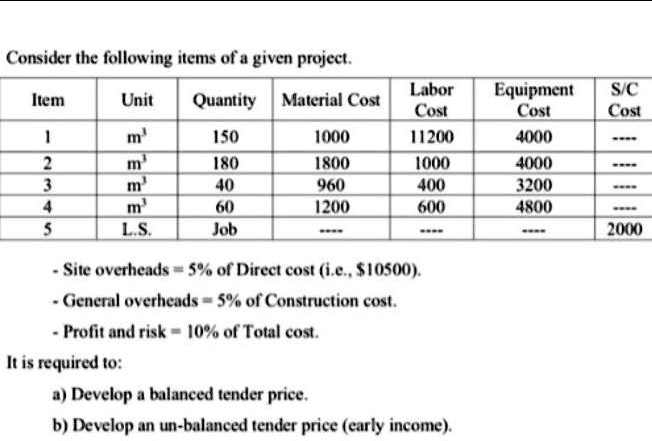 Consider the following items of a given project.

| Item | Unit | Quantity | Material Cost | Labor Cost | Equipment Cost | S/C Cost |
|---|---|---|---|---|---|---|
| 1 | $m^3$ | 150 | 1000 | 11200 | 4000 | ---- |
| 2 | $m^3$ | 180 | 1800 | 1000 | 4000 | ---- |
| 3 | $m^3$ | 40 | 960 | 400 | 3200 | ---- |
| 4 | $m^3$ | 60 | 1200 | 600 | 4800 | ---- |
| 5 | L.S. | Job | ---- | ---- | ---- | 2000 |

- Site overheads = 5% of Direct cost (i.e., $10500).

- General overheads = 5% of Construction cost.

- Profit and risk = 10% of Total cost.

It is required to:

a) Develop a balanced tender price.

b) Develop an un-balanced tender price (early income).